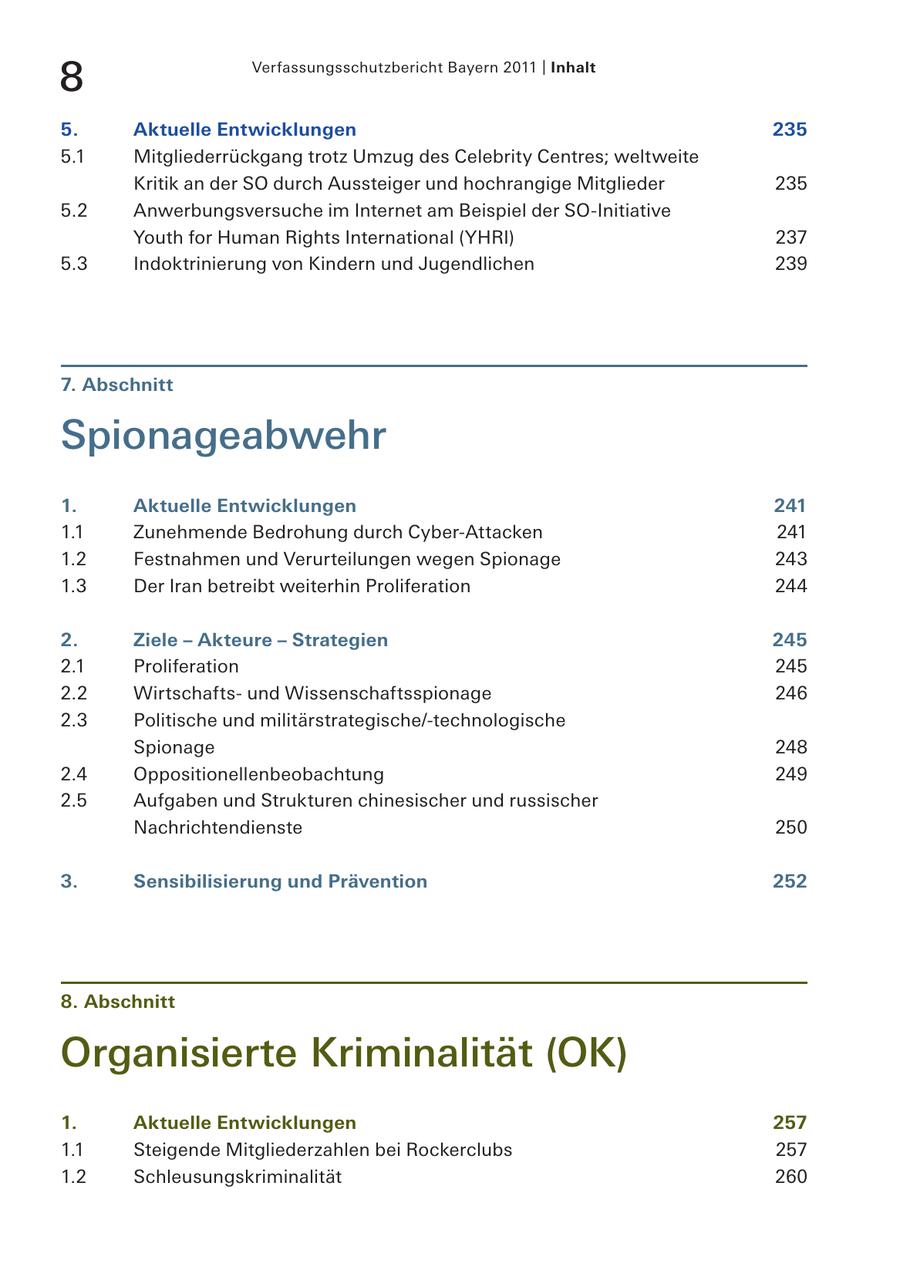 8

Verfassungsschutzbericht Bayern 2011 | Inhalt

5. Aktuelle Entwicklungen 235
5.1 Mitgliederrückgang trotz Umzug des Celebrity Centres; weltweite Kritik an der SO durch Aussteiger und hochrangige Mitglieder 235
5.2 Anwerbungsversuche im Internet am Beispiel der SO-Initiative Youth for Human Rights International (YHRI) 237
5.3 Indoktrinierung von Kindern und Jugendlichen 239

7. Abschnitt

Spionageabwehr

1. Aktuelle Entwicklungen 241
1.1 Zunehmende Bedrohung durch Cyber-Attacken 241
1.2 Festnahmen und Verurteilungen wegen Spionage 243
1.3 Der Iran betreibt weiterhin Proliferation 244

2. Ziele – Akteure – Strategien 245
2.1 Proliferation 245
2.2 Wirtschafts- und Wissenschaftsspionage 246
2.3 Politische und militärstrategische/-technologische Spionage 248
2.4 Oppositionellenbeobachtung 249
2.5 Aufgaben und Strukturen chinesischer und russischer Nachrichtendienste 250

3. Sensibilisierung und Prävention 252

8. Abschnitt

Organisierte Kriminalität (OK)

1. Aktuelle Entwicklungen 257
1.1 Steigende Mitgliederzahlen bei Rockerclubs 257
1.2 Schleusungskriminalität 260